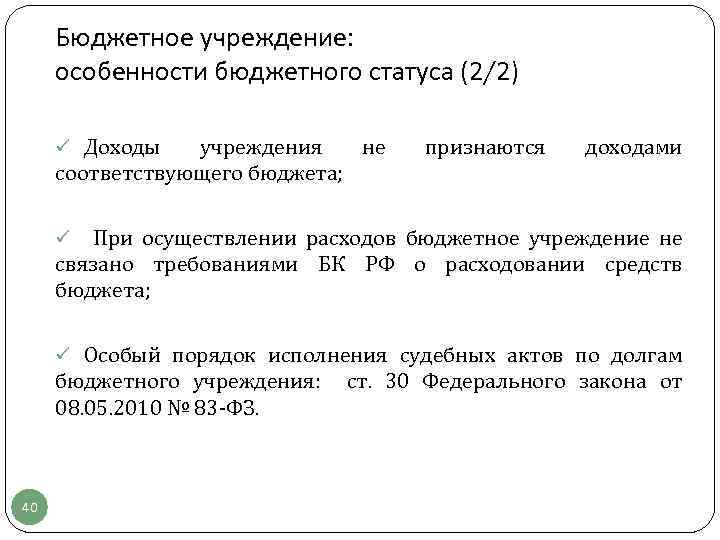 Бюджетное учреждение:
особенности бюджетного статуса (2/2)

✓ Доходы учреждения не признаются доходами соответствующего бюджета;

✓ При осуществлении расходов бюджетное учреждение не связано требованиями БК РФ о расходовании средств бюджета;

✓ Особый порядок исполнения судебных актов по долгам бюджетного учреждения: ст. 30 Федерального закона от 08.05.2010 № 83-ФЗ.

40